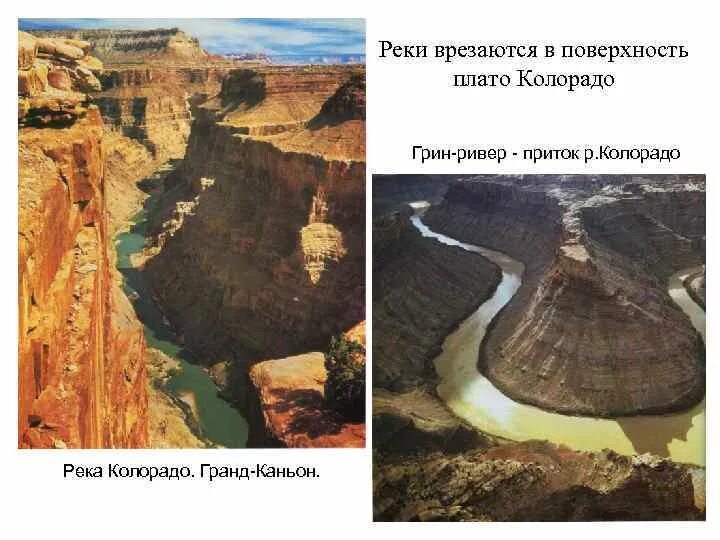 Реки врезаются в поверхность плато Колорадо

Грин-ривер - приток р.Колорадо

Река Колорадо. Гранд-Каньон.